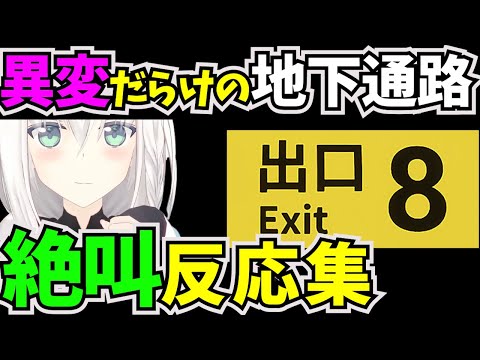 異変だらけの地下通路

出口
Exit
8

絶叫反応集